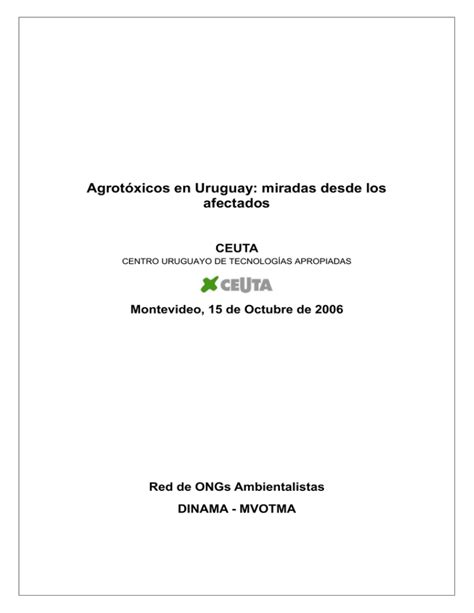 Agrotóxicos en Uruguay: miradas desde los afectados

CEUTA
CENTRO URUGUAYO DE TECNOLOGÍAS APROPIADAS

CEUTA

Montevideo, 15 de Octubre de 2006

Red de ONGs Ambientalistas

DINAMA - MVOTMA